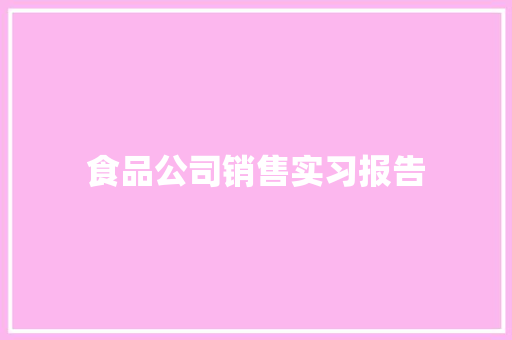 食品公司销售实习报告